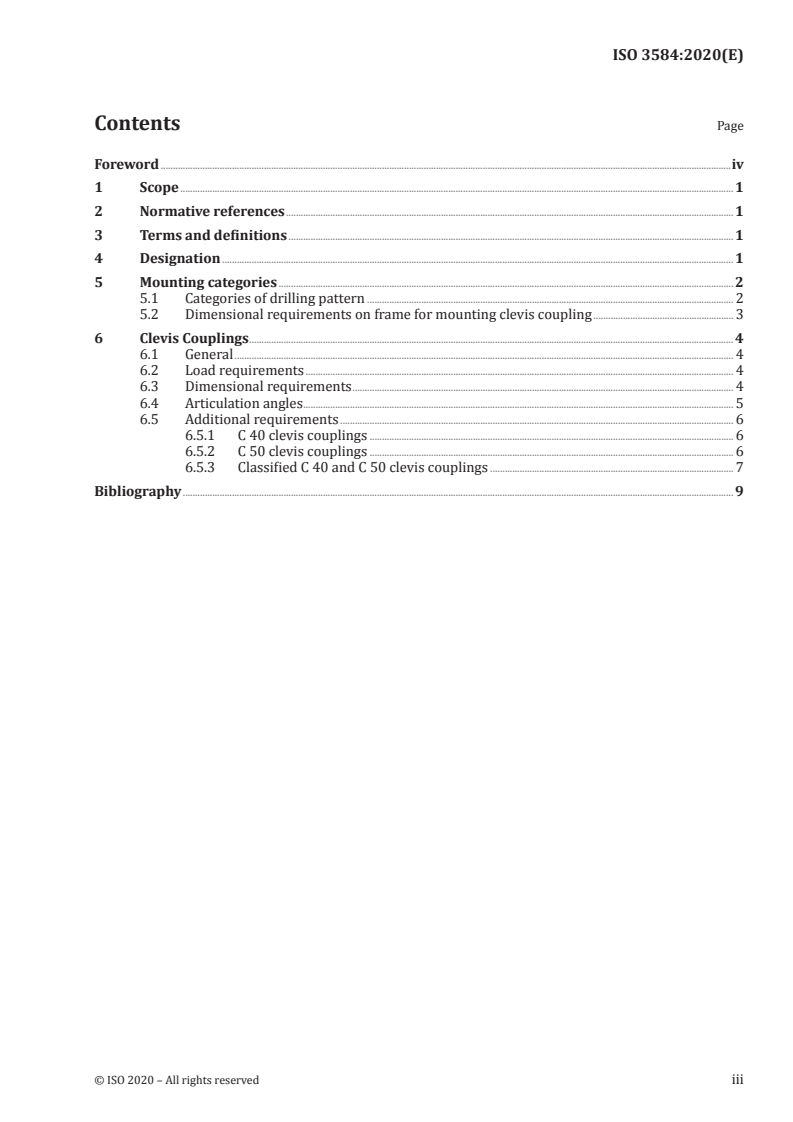 ISO 3584:2020(E)

Contents

Page

Foreword iv
1 Scope 1
2 Normative references 1
3 Terms and definitions 1
4 Designation 1
5 Mounting categories 2
5.1 Categories of drilling pattern 2
5.2 Dimensional requirements on frame for mounting clevis coupling 3
6 Clevis Couplings 4
6.1 General 4
6.2 Load requirements 4
6.3 Dimensional requirements 4
6.4 Articulation angles 5
6.5 Additional requirements 6
6.5.1 C 40 clevis couplings 6
6.5.2 C 50 clevis couplings 6
6.5.3 Classified C 40 and C 50 clevis couplings 7
Bibliography 9

© ISO 2020 – All rights reserved

iii